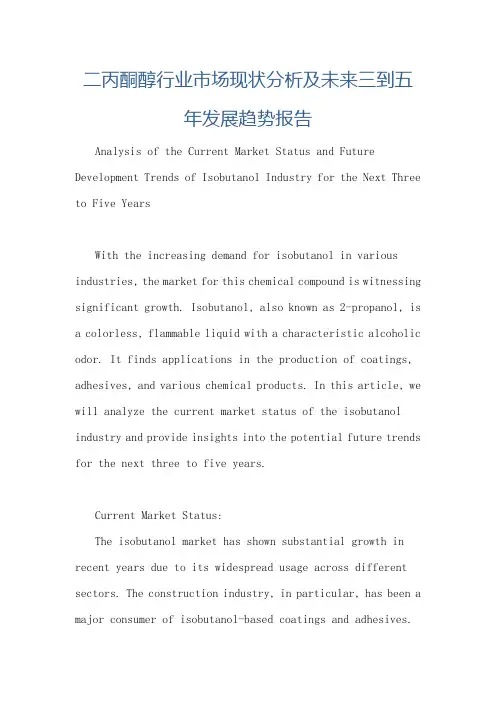 二丙酮醇行业市场现状分析及未来三到五年发展趋势报告

Analysis of the Current Market Status and Future Development Trends of Isobutanol Industry for the Next Three to Five Years

With the increasing demand for isobutanol in various industries, the market for this chemical compound is witnessing significant growth. Isobutanol, also known as 2-propanol, is a colorless, flammable liquid with a characteristic alcoholic odor. It finds applications in the production of coatings, adhesives, and various chemical products. In this article, we will analyze the current market status of the isobutanol industry and provide insights into the potential future trends for the next three to five years.

Current Market Status:

The isobutanol market has shown substantial growth in recent years due to its widespread usage across different sectors. The construction industry, in particular, has been a major consumer of isobutanol-based coatings and adhesives.